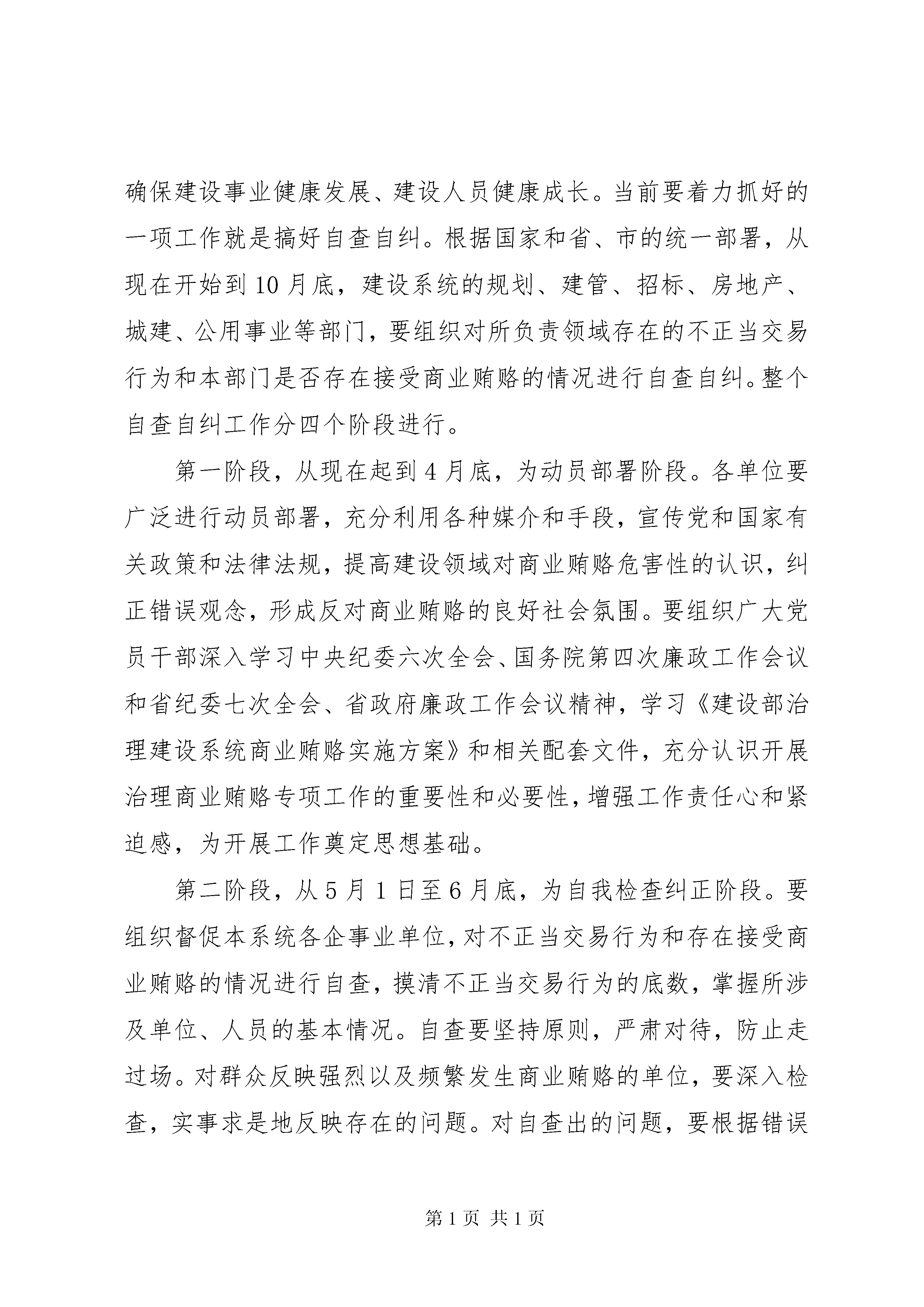 确保建设事业健康发展、建设人员健康成长。当前要着力抓好的一项工作就是搞好自查自纠。根据国家和省、市的统一部署，从现在开始到10月底，建设系统的规划、建管、招标、房地产、城建、公用事业等部门，要组织对所负责领域存在的不正当交易行为和本部门是否存在接受商业贿赂的情况进行自查自纠。整个自查自纠工作分四个阶段进行。

第一阶段，从现在起到4月底，为动员部署阶段。各单位要广泛进行动员部署，充分利用各种媒介和手段，宣传党和国家有关政策和法律法规，提高建设领域对商业贿赂危害性的认识，纠正错误观念，形成反对商业贿赂的良好社会氛围。要组织广大党员干部深入学习中央纪委六次全会、国务院第四次廉政工作会议和省纪委七次全会、省政府廉政工作会议精神，学习《建设部治理建设系统商业贿赂实施方案》和相关配套文件，充分认识开展治理商业贿赂专项工作的重要性和必要性，增强工作责任心和紧迫感，为开展工作奠定思想基础。

第二阶段，从5月1日至6月底，为自我检查纠正阶段。要组织督促本系统各企事业单位，对不正当交易行为和存在接受商业贿赂的情况进行自查，摸清不正当交易行为的底数，掌握所涉及单位、人员的基本情况。自查要坚持原则，严肃对待，防止走过场。对群众反映强烈以及频繁发生商业贿赂的单位，要深入检查，实事求是地反映存在的问题。对自查出的问题，要根据错误

第1页 共1页